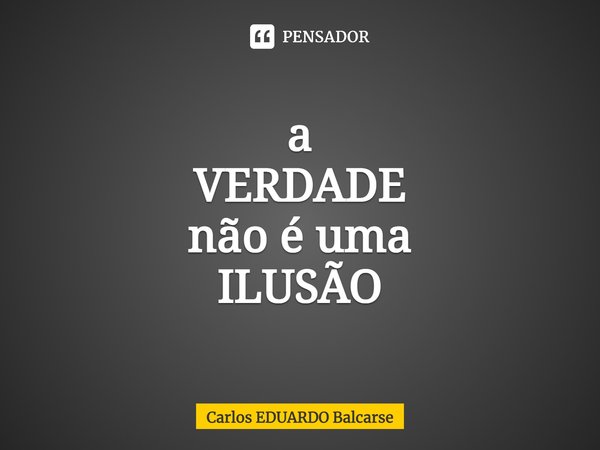 PENSADOR

a
VERDADE
não é uma
ILUSÃO

Carlos EDUARDO Balcarse